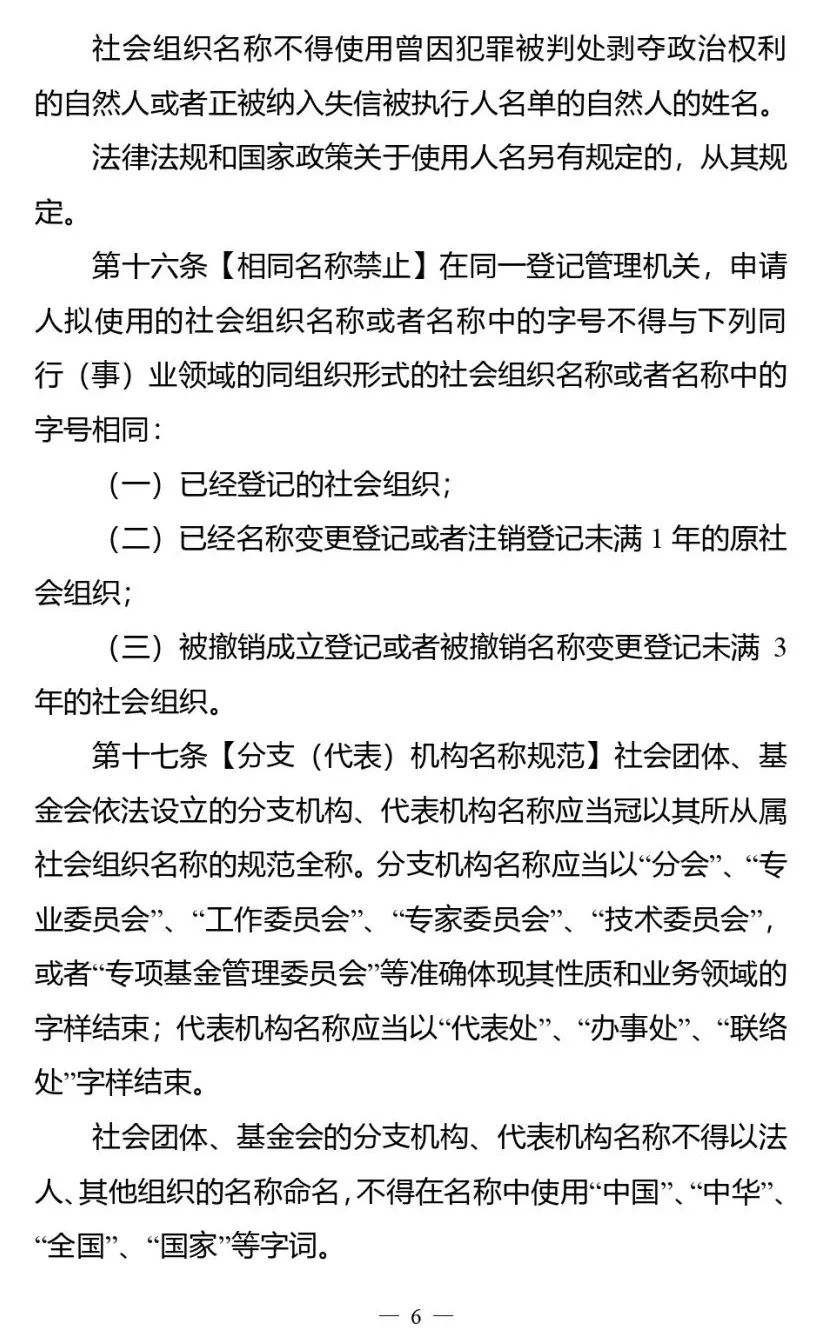 社会组织名称不得使用曾因犯罪被判处剥夺政治权利的自然人或者正被纳入失信被执行人名单的自然人的姓名。

法律法规和国家政策关于使用人名另有规定的，从其规定。

第十六条【相同名称禁止】在同一登记管理机关，申请人拟使用的社会组织名称或者名称中的字号不得与下列同行（事）业领域的同组织形式的社会组织名称或者名称中的字号相同：

（一）已经登记的社会组织；

（二）已经名称变更登记或者注销登记未满 1 年的原社会组织；

（三）被撤销成立登记或者被撤销名称变更登记未满 3 年的社会组织。

第十七条【分支（代表）机构名称规范】社会团体、基金会依法设立的分支机构、代表机构名称应当冠以其所从属社会组织名称的规范全称。分支机构名称应当以“分会”、“专业委员会”、“工作委员会”、“专家委员会”、“技术委员会”，或者“专项基金管理委员会”等准确体现其性质和业务领域的字样结束；代表机构名称应当以“代表处”、“办事处”、“联络处”字样结束。

社会团体、基金会的分支机构、代表机构名称不得以法人、其他组织的名称命名，不得在名称中使用“中国”、“中华”、“全国”、“国家”等字词。

— 6 —